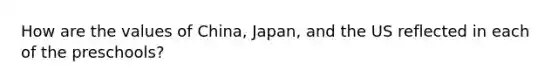 How are the values of China, Japan, and the US reflected in each of the preschools?